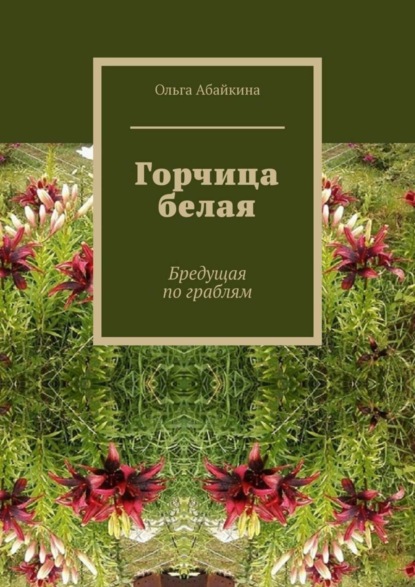 Ольга Абайкина

Горчица белая

Бредущая по граблям